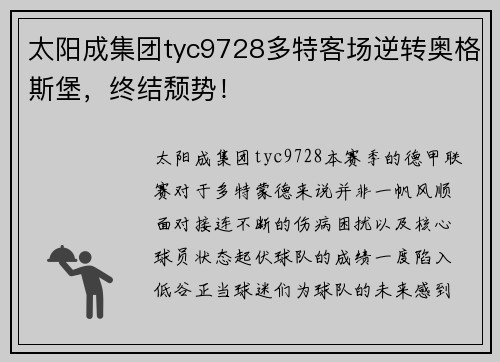 太阳成集团tyc9728多特客场逆转奥格斯堡，终结颓势！

太阳成集团tyc9728本赛季的德甲联赛对于多特蒙德来说并非一帆风顺面对接连不断的伤病困扰以及核心球员状态起伏球队的成绩一度陷入低谷正当球迷们为球队的未来感到